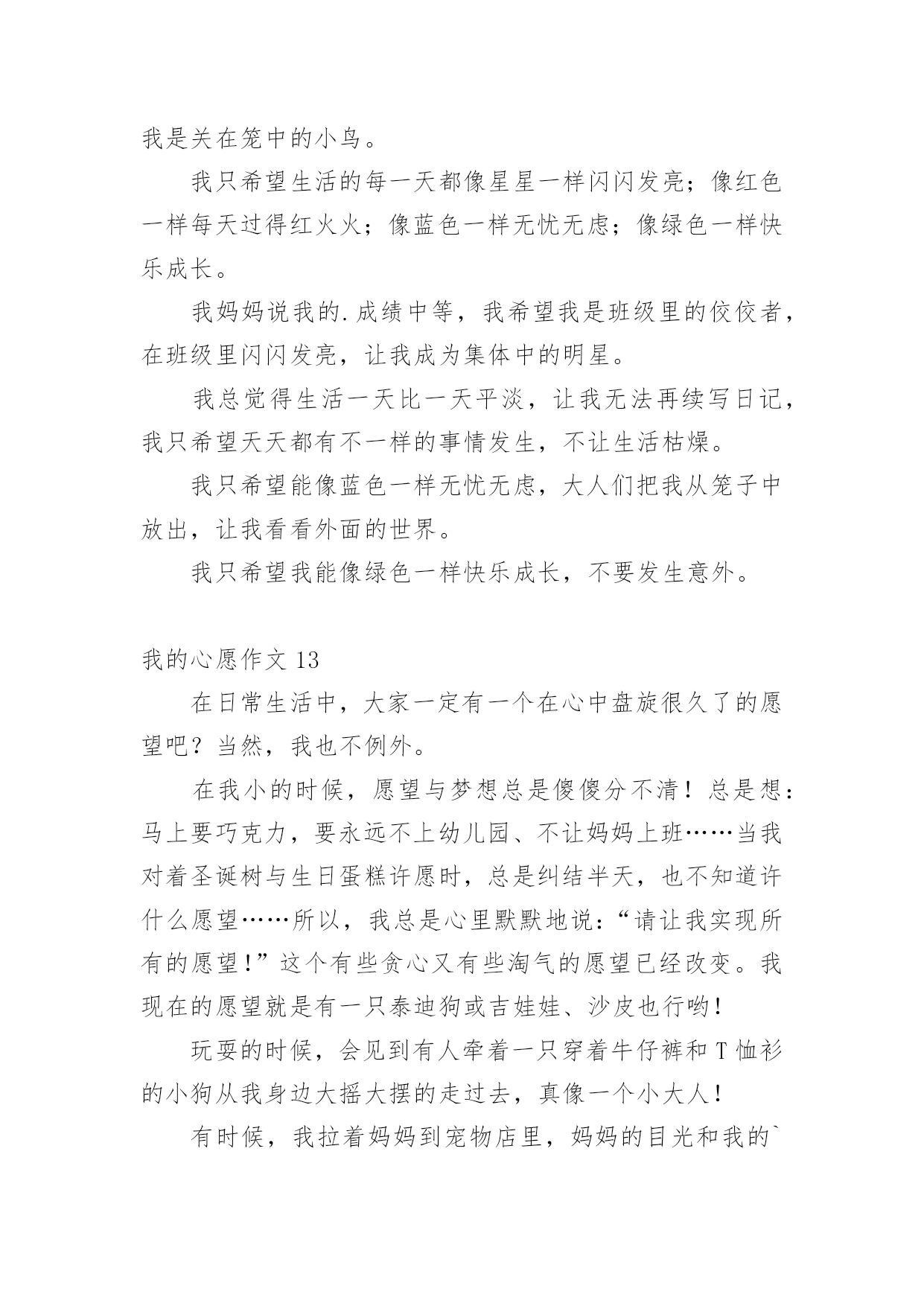 我是关在笼中的小鸟。

我只希望生活的每一天都像星星一样闪闪发亮；像红色一样每天过得红火火；像蓝色一样无忧无虑；像绿色一样快乐成长。

我妈妈说我的.成绩中等，我希望我是班级里的佼佼者，在班级里闪闪发亮，让我成为集体中的明星。

我总觉得生活一天比一天平淡，让我无法再续写日记，我只希望天天都有不一样的事情发生，不让生活枯燥。

我只希望能像蓝色一样无忧无虑，大人们把我从笼子中放出，让我看看外面的世界。

我只希望我能像绿色一样快乐成长，不要发生意外。

我的心愿作文 13

在日常生活中，大家一定有一个在心中盘旋很久了的愿望吧？当然，我也不例外。

在我小的时候，愿望与梦想总是傻傻分不清！总是想：马上要巧克力，要永远不上幼儿园、不让妈妈上班……当我对着圣诞树与生日蛋糕许愿时，总是纠结半天，也不知道许什么愿望……所以，我总是心里默默地说：“请让我实现所有的愿望！”这个有些贪心又有些淘气的愿望已经改变。我现在的愿望就是有一只泰迪狗或吉娃娃、沙皮也行哟！

玩耍的时候，会见到有人牵着一只穿着牛仔裤和 T 恤衫的小狗从我身边大摇大摆的走过去，真像一个小大人！

有时候，我拉着妈妈到宠物店里，妈妈的目光和我的`